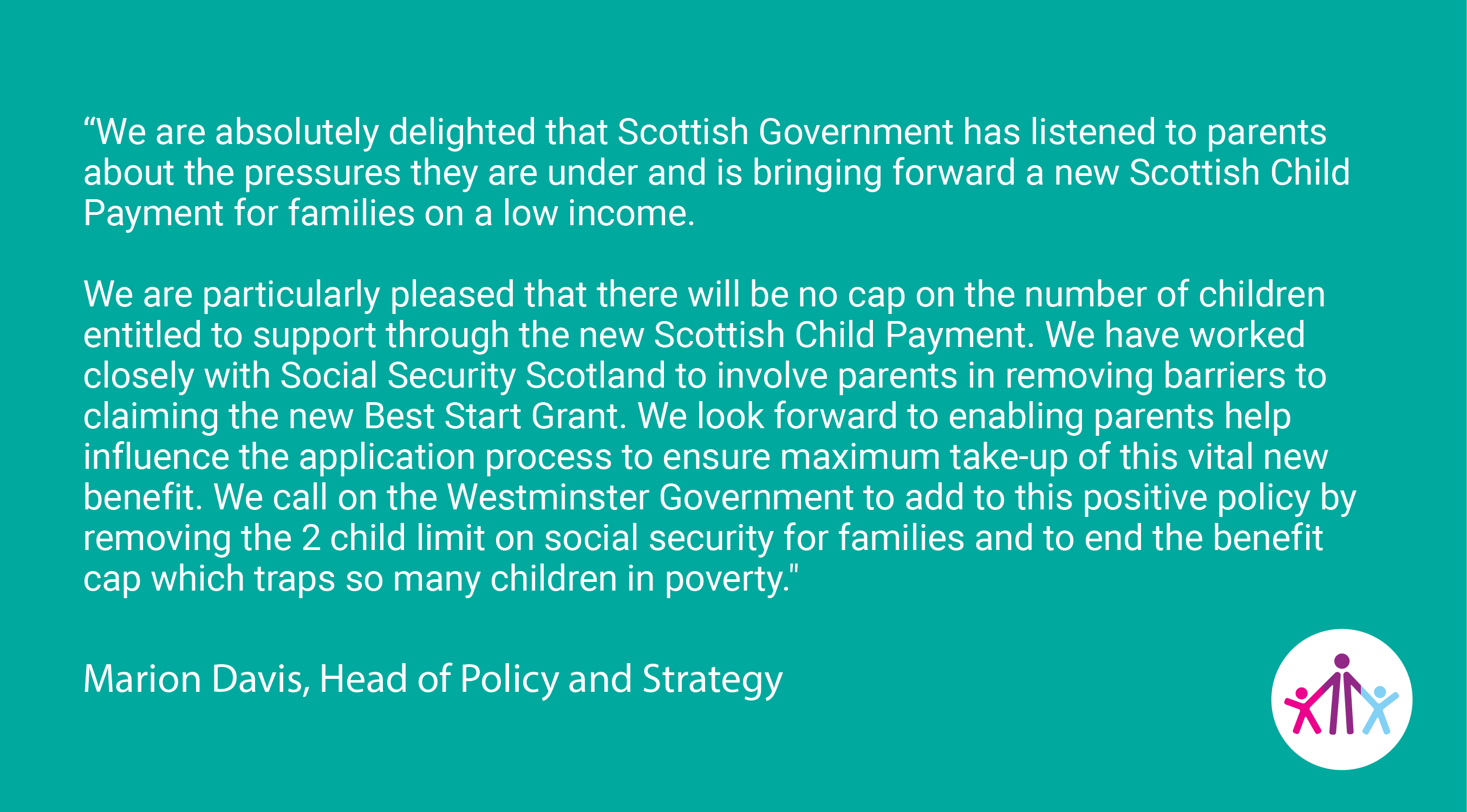 "We are absolutely delighted that Scottish Government has listened to parents about the pressures they are under and is bringing forward a new Scottish Child Payment for families on a low income.

We are particularly pleased that there will be no cap on the number of children entitled to support through the new Scottish Child Payment. We have worked closely with Social Security Scotland to involve parents in removing barriers to claiming the new Best Start Grant. We look forward to enabling parents help influence the application process to ensure maximum take-up of this vital new benefit. We call on the Westminster Government to add to this positive policy by removing the 2 child limit on social security for families and to end the benefit cap which traps so many children in poverty."

Marion Davis, Head of Policy and Strategy